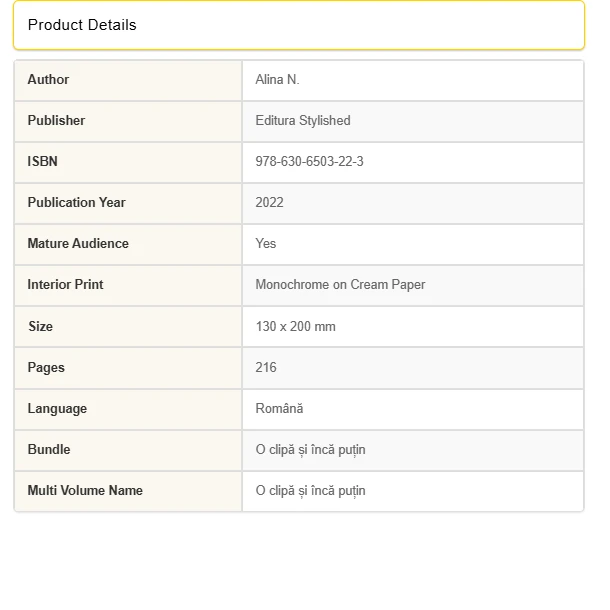 Product Details

| Author | Alina N. |
|---|---|
| Publisher | Editura Stylished |
| ISBN | 978-630-6503-22-3 |
| Publication Year | 2022 |
| Mature Audience | Yes |
| Interior Print | Monochrome on Cream Paper |
| Size | 130 x 200 mm |
| Pages | 216 |
| Language | Română |
| Bundle | O clipă și încă puțin |
| Multi Volume Name | O clipă și încă puțin |